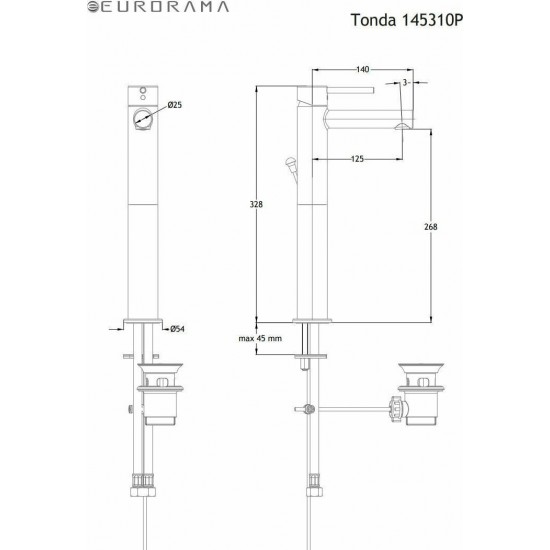 EURORAMA

Tonda 145310P

Ø25

Ø54

140

3

125

328

268

max 45 mm